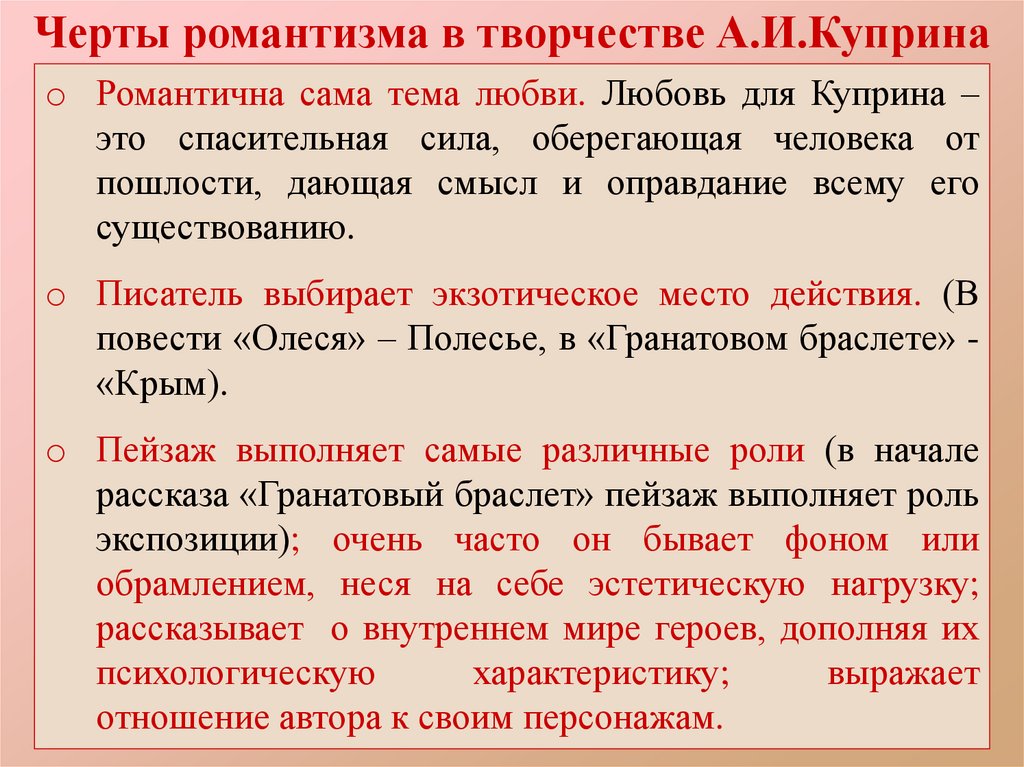 Черты романтизма в творчестве А.И.Куприна

o Романтична сама тема любви. Любовь для Куприна – это спасительная сила, оберегающая человека от пошлости, дающая смысл и оправдание всему его существованию.

o Писатель выбирает экзотическое место действия. (В повести «Олеся» – Полесье, в «Гранатовом браслете» - «Крым).

o Пейзаж выполняет самые различные роли (в начале рассказа «Гранатовый браслет» пейзаж выполняет роль экспозиции); очень часто он бывает фоном или обрамлением, неся на себе эстетическую нагрузку; рассказывает о внутреннем мире героев, дополняя их психологическую характеристику; выражает отношение автора к своим персонажам.